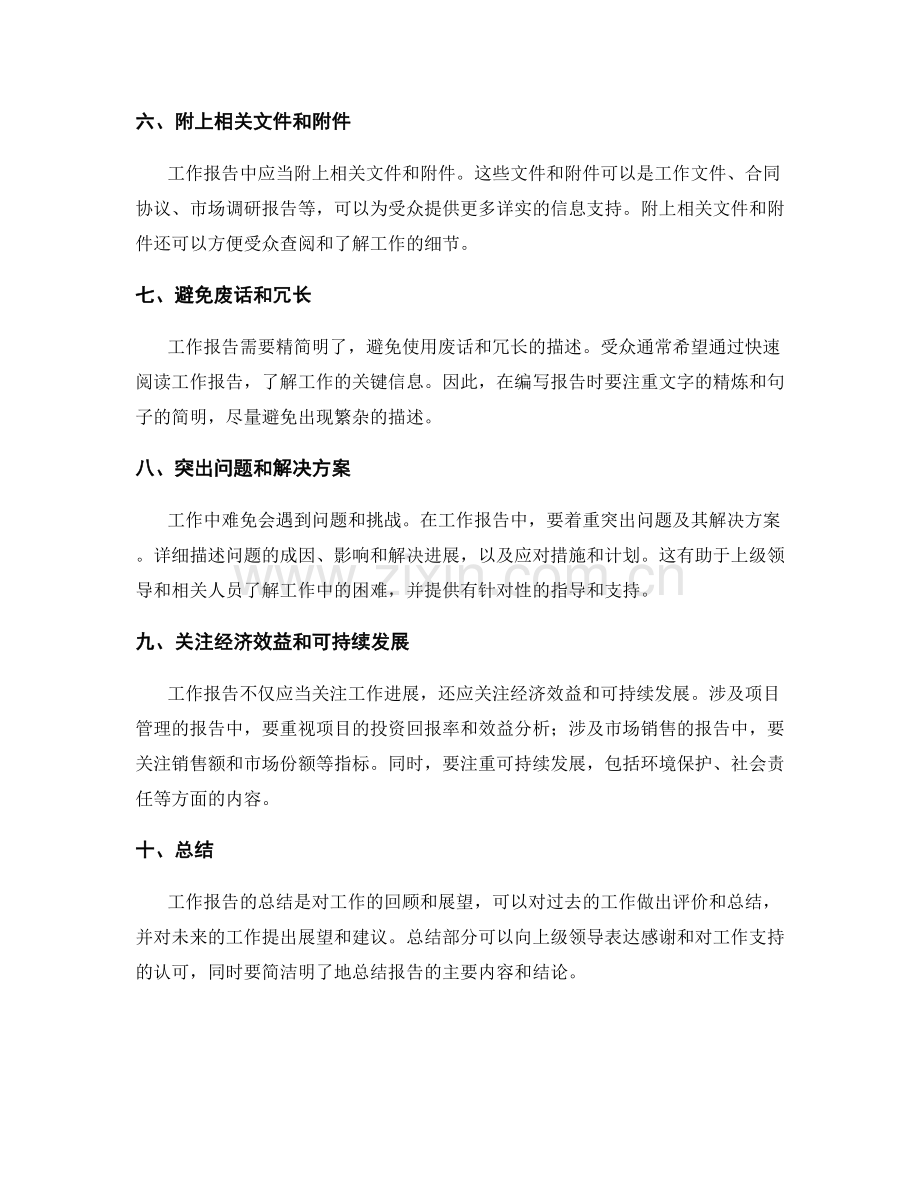 六、附上相关文件和附件

工作报告中应当附上相关文件和附件。这些文件和附件可以是工作文件、合同协议、市场调研报告等，可以为受众提供更多详实的信息支持。附上相关文件和附件还可以方便受众查阅和了解工作的细节。

七、避免废话和冗长

工作报告需要精简明了，避免使用废话和冗长的描述。受众通常希望通过快速阅读工作报告，了解工作的关键信息。因此，在编写报告时要注重文字的精炼和句子的简明，尽量避免出现繁杂的描述。

八、突出问题和解决方案

工作中难免会遇到问题和挑战。在工作报告中，要着重突出问题及其解决方案。详细描述问题的成因、影响和解决进展，以及应对措施和计划。这有助于上级领导和相关人员了解工作中的困难，并提供有针对性的指导和支持。

九、关注经济效益和可持续发展

工作报告不仅应当关注工作进展，还应关注经济效益和可持续发展。涉及项目管理的报告中，要重视项目的投资回报率和效益分析；涉及市场销售的报告中，要关注销售额和市场份额等指标。同时，要注重可持续发展，包括环境保护、社会责任等方面的内容。

十、总结

工作报告的总结是对工作的回顾和展望，可以对过去的工作做出评价和总结，并对未来的工作提出展望和建议。总结部分可以向上级领导表达感谢和对工作支持的认可，同时要简洁明了地总结报告的主要内容和结论。

www.zixin.com.cn